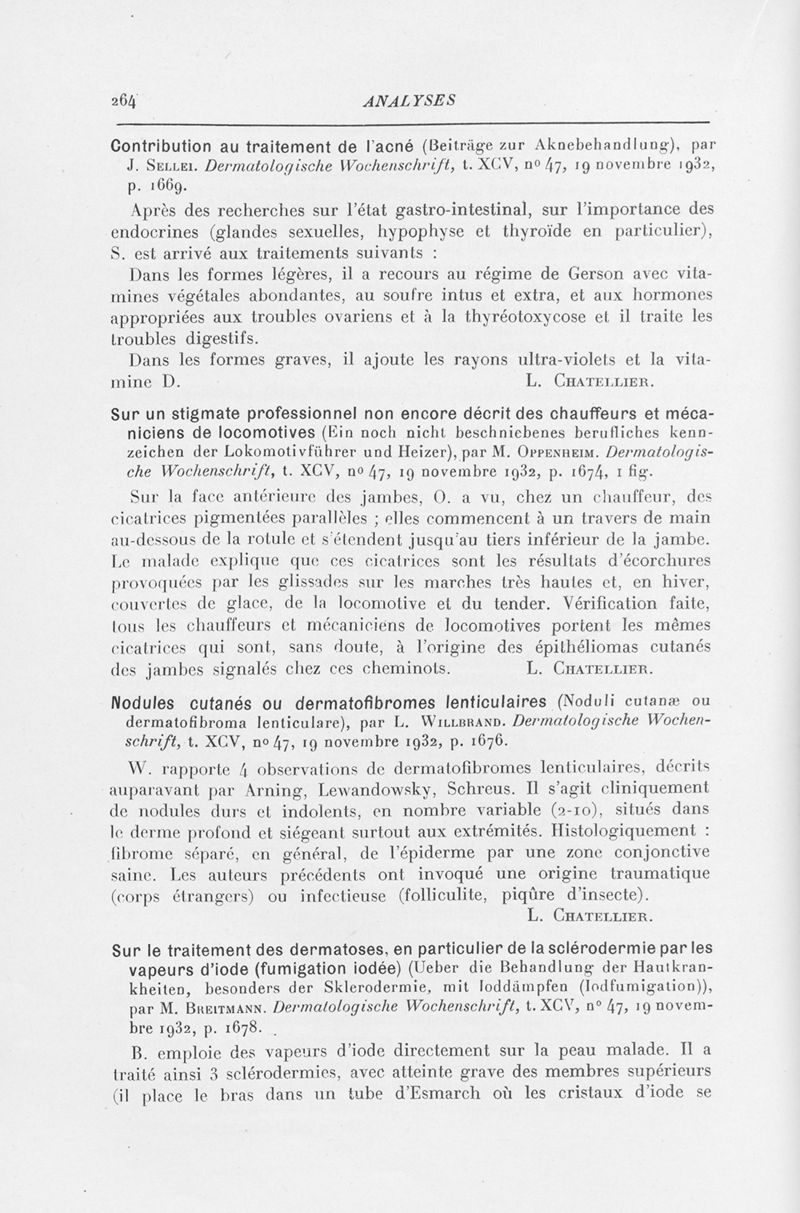 264 ANALYSES

Contribution au traitement de l'acné (Beiträge zur Aknebehandlung), par J. Sellei. Dermatologische Wochenschrift, t. XCV, nº 47, 19 novembre 1932, p. 1669.

Après des recherches sur l'état gastro-intestinal, sur l'importance des endocrines (glandes sexuelles, hypophyse et thyroïde en particulier), S. est arrivé aux traitements suivants :

Dans les formes légères, il a recours au régime de Gerson avec vitamines végétales abondantes, au soufre intus et extra, et aux hormones appropriées aux troubles ovariens et à la thyréotoxycose et il traite les troubles digestifs.

Dans les formes graves, il ajoute les rayons ultra-violets et la vitamine D. L. Chatellier.

Sur un stigmate professionnel non encore décrit des chauffeurs et mécaniciens de locomotives (Ein noch nicht beschniebenes berufliches kennzeichen der Lokomotivführer und Heizer), par M. Oppenheim. Dermatologische Wochenschrift, t. XCV, nº 47, 19 novembre 1932, p. 1674, 1 fig.

Sur la face antérieure des jambes, O. a vu, chez un chauffeur, des cicatrices pigmentées parallèles ; elles commencent à un travers de main au-dessous de la rotule et s'étendent jusqu'au tiers inférieur de la jambe. Le malade explique que ces cicatrices sont les résultats d'écorchures provoquées par les glissades sur les marches très hautes et, en hiver, couvertes de glace, de la locomotive et du tender. Vérification faite, tous les chauffeurs et mécaniciens de locomotives portent les mêmes cicatrices qui sont, sans doute, à l'origine des épithéliomas cutanés des jambes signalés chez ces cheminots. L. Chatellier.

Nodules cutanés ou dermatofibromes lenticulaires (Noduli cutanæ ou dermatofibroma lenticulare), par L. Willbrand. Dermatologische Wochenschrift, t. XCV, nº 47, 19 novembre 1932, p. 1676.

W. rapporte 4 observations de dermatofibromes lenticulaires, décrits auparavant par Arning, Lewandowsky, Schreus. Il s'agit cliniquement de nodules durs et indolents, en nombre variable (2-10), situés dans le derme profond et siégeant surtout aux extrémités. Histologiquement : fibrome séparé, en général, de l'épiderme par une zone conjonctive saine. Les auteurs précédents ont invoqué une origine traumatique (corps étrangers) ou infectieuse (folliculite, piqûre d'insecte). L. Chatellier.

Sur le traitement des dermatoses, en particulier de la sclérodermie par les vapeurs d'iode (fumigation iodée) (Ueber die Behandlung der Hautkrankheiten, besonders der Sklerodermie, mit Ioddämpfen (Iodfumigation)), par M. Breitmann. Dermatologische Wochenschrift, t. XCV, nº 47, 19 novembre 1932, p. 1678.

B. emploie des vapeurs d'iode directement sur la peau malade. Il a traité ainsi 3 sclérodermies, avec atteinte grave des membres supérieurs (il place le bras dans un tube d'Esmarch où les cristaux d'iode se